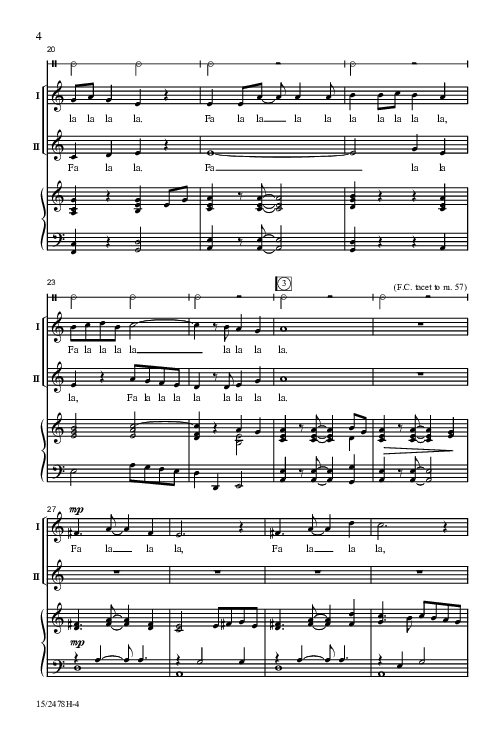 4

20

I

la la la la.

Fa la la la la la la la la la,

II

Fa la la.

Fa

la la

23

3

(F.C. tacet to m. 57)

I

Fa la la la la

la la la la.

II

la,

Fa la la la la la la la la.

27

mp

I

Fa la la la,

Fa la la la,

II

mp

15/2478H-4